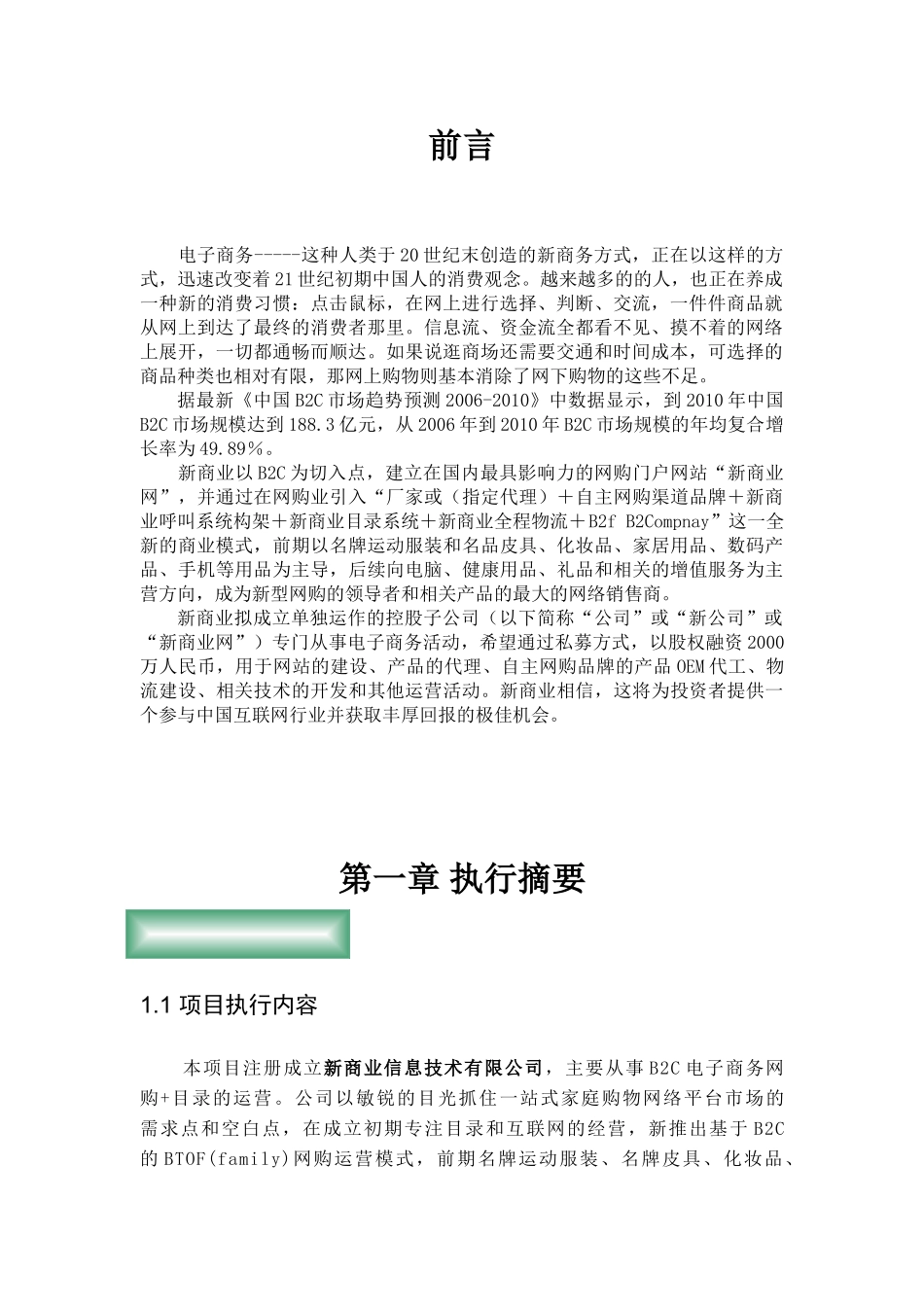 前言

电子商务-----这种人类于20世纪末创造的新商务方式，正在以这样的方式，迅速改变着21世纪初期中国人的消费观念。越来越多的的人，也正在养成一种新的消费习惯：点击鼠标，在网上进行选择、判断、交流，一件件商品就从网上到达了最终的消费者那里。信息流、资金流全都看不见、摸不着的网络上展开，一切都通畅而顺达。如果说逛商场还需要交通和时间成本，可选择的商品种类也相对有限，那网上购物则基本消除了网下购物的这些不足。

据最新《中国B2C市场趋势预测2006-2010》中数据显示，到2010年中国B2C市场规模达到188.3亿元，从2006年到2010年B2C市场规模的年均复合增长率为49.89％。

新商业以B2C为切入点，建立在国内最具影响力的网购门户网站“新商业网”，并通过在网购业引入“厂家或（指定代理）＋自主网购渠道品牌＋新商业呼叫系统构架＋新商业目录系统＋新商业全程物流＋B2f B2Compnay”这一全新的商业模式，前期以名牌运动服装和名品皮具、化妆品、家居用品、数码产品、手机等用品为主导，后续向电脑、健康用品、礼品和相关的增值服务为主营方向，成为新型网购的领导者和相关产品的最大的网络销售商。

新商业拟成立单独运作的控股子公司（以下简称“公司”或“新公司”或“新商业网”）专门从事电子商务活动，希望通过私募方式，以股权融资2000万人民币，用于网站的建设、产品的代理、自主网购品牌的产品OEM代工、物流建设、相关技术的开发和其他运营活动。新商业相信，这将为投资者提供一个参与中国互联网行业并获取丰厚回报的极佳机会。

第一章 执行摘要

1.1 项目执行内容

本项目注册成立新商业信息技术有限公司，主要从事B2C电子商务网购+目录的运营。公司以敏锐的目光抓住一站式家庭购物网络平台市场的需求点和空白点，在成立初期专注目录和互联网的经营，新推出基于B2C的BTOF(family)网购运营模式，前期名牌运动服装、名牌皮具、化妆品、